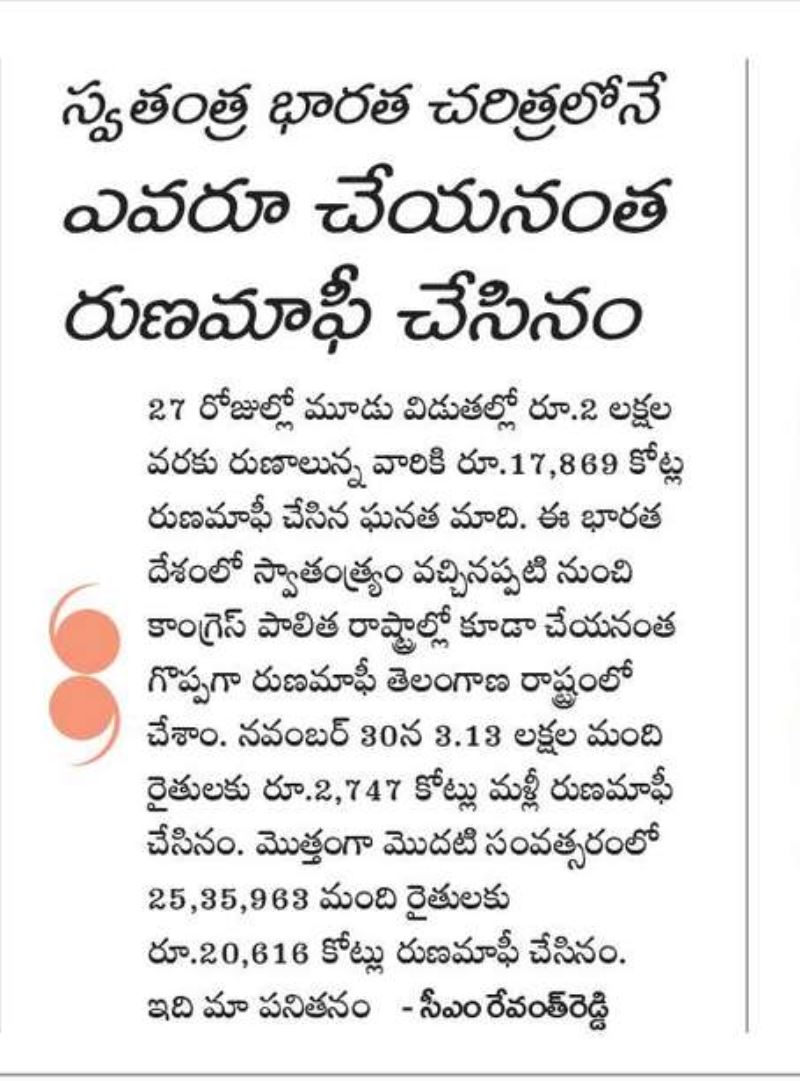 స్వతంత్ర భారత చరిత్రలోనే ఎవరూ చేయనంత రుణమాఫీ చేసినం

27 రోజుల్లో మూడు విడుతల్లో రూ.2 లక్షల వరకు రుణాలున్న వారికి రూ.17,869 కోట్ల రుణమాఫీ చేసిన ఘనత మాది. ఈ భారత దేశంలో స్వాతంత్ర్యం వచ్చినప్పటి నుంచి కాంగ్రెస్ పాలిత రాష్ట్రాల్లో కూడా చేయనంత గొప్పగా రుణమాఫీ తెలంగాణ రాష్ట్రంలో చేశాం. నవంబర్ 30న 3.13 లక్షల మంది రైతులకు రూ.2,747 కోట్లు మళ్లీ రుణమాఫీ చేసినం. మొత్తంగా మొదటి సంవత్సరంలో 25,35,963 మంది రైతులకు రూ.20,616 కోట్లు రుణమాఫీ చేసినం. ఇది మా పనితనం - సీఎం రేవంత్‌రెడ్డి